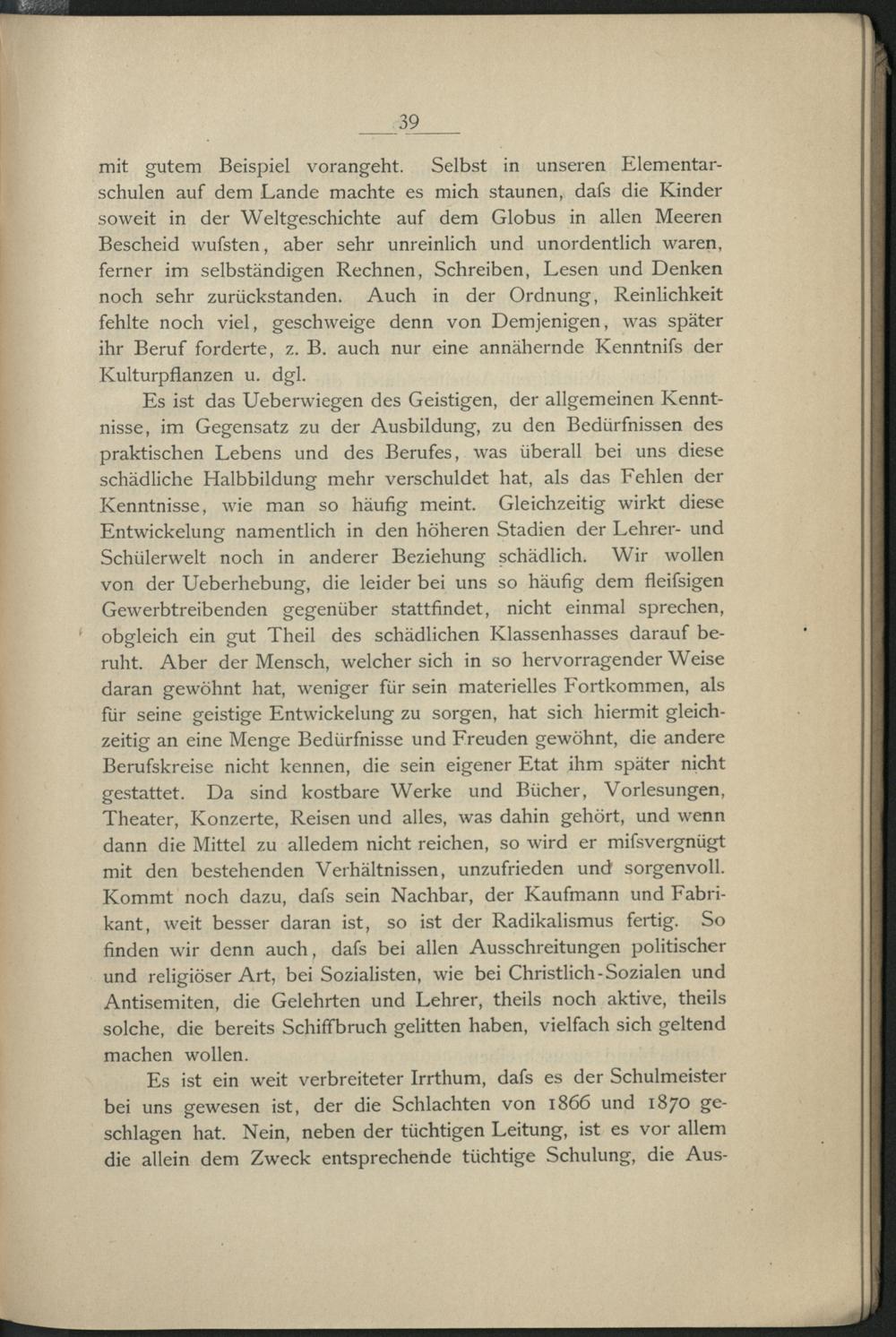 39

mit gutem Beispiel vorangeht. Selbst in unseren Elementarschulen auf dem Lande machte es mich staunen, dafs die Kinder soweit in der Weltgeschichte auf dem Globus in allen Meeren Bescheid wufsten, aber sehr unreinlich und unordentlich waren, ferner im selbständigen Rechnen, Schreiben, Lesen und Denken noch sehr zurückstanden. Auch in der Ordnung, Reinlichkeit fehlte noch viel, geschweige denn von Demjenigen, was später ihr Beruf forderte, z. B. auch nur eine annähernde Kenntnifs der Kulturpflanzen u. dgl.

Es ist das Ueberwiegen des Geistigen, der allgemeinen Kenntnisse, im Gegensatz zu der Ausbildung, zu den Bedürfnissen des praktischen Lebens und des Berufes, was überall bei uns diese schädliche Halbbildung mehr verschuldet hat, als das Fehlen der Kenntnisse, wie man so häufig meint. Gleichzeitig wirkt diese Entwickelung namentlich in den höheren Stadien der Lehrer- und Schülerwelt noch in anderer Beziehung schädlich. Wir wollen von der Ueberhebung, die leider bei uns so häufig dem fleifsigen Gewerbtreibenden gegenüber stattfindet, nicht einmal sprechen, obgleich ein gut Theil des schädlichen Klassenhasses darauf beruht. Aber der Mensch, welcher sich in so hervorragender Weise daran gewöhnt hat, weniger für sein materielles Fortkommen, als für seine geistige Entwickelung zu sorgen, hat sich hiermit gleichzeitig an eine Menge Bedürfnisse und Freuden gewöhnt, die andere Berufskreise nicht kennen, die sein eigener Etat ihm später nicht gestattet. Da sind kostbare Werke und Bücher, Vorlesungen, Theater, Konzerte, Reisen und alles, was dahin gehört, und wenn dann die Mittel zu alledem nicht reichen, so wird er mifsvergnügt mit den bestehenden Verhältnissen, unzufrieden und sorgenvoll. Kommt noch dazu, dafs sein Nachbar, der Kaufmann und Fabrikant, weit besser daran ist, so ist der Radikalismus fertig. So finden wir denn auch, dafs bei allen Ausschreitungen politischer und religiöser Art, bei Sozialisten, wie bei Christlich-Sozialen und Antisemiten, die Gelehrten und Lehrer, theils noch aktive, theils solche, die bereits Schiffbruch gelitten haben, vielfach sich geltend machen wollen.

Es ist ein weit verbreiteter Irrthum, dafs es der Schulmeister bei uns gewesen ist, der die Schlachten von 1866 und 1870 geschlagen hat. Nein, neben der tüchtigen Leitung, ist es vor allem die allein dem Zweck entsprechende tüchtige Schulung, die Aus-